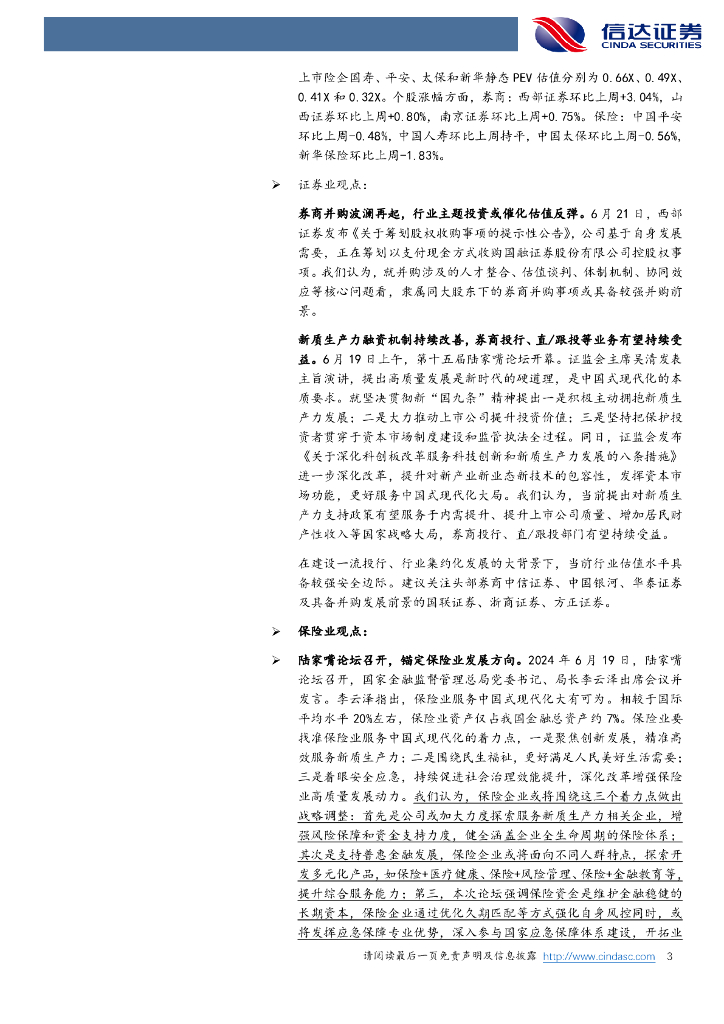 信达证券
CINDA SECURITIES

上市险企国寿、平安、太保和新华静态 PEV 估值分别为 0.66X、0.49X、0.41X 和 0.32X。个股涨幅方面，券商：西部证券环比上周+3.04%，山西证券环比上周+0.80%，南京证券环比上周+0.75%。保险：中国平安环比上周-0.48%，中国人寿环比上周持平，中国太保环比上周-0.56%，新华保险环比上周-1.83%。

➢ 证券业观点：

券商并购波澜再起，行业主题投资或催化估值反弹。6 月 21 日，西部证券发布《关于筹划股权收购事项的提示性公告》，公司基于自身发展需要，正在筹划以支付现金方式收购国融证券股份有限公司控股权事项。我们认为，就并购涉及的人才整合、估值谈判、体制机制、协同效应等核心问题看，隶属同大股东下的券商并购事项或具备较强并购前景。

新质生产力融资机制持续改善，券商投行、直/跟投等业务有望持续受益。6 月 19 日上午，第十五届陆家嘴论坛开幕。证监会主席吴清发表主旨演讲，提出高质量发展是新时代的硬道理，是中国式现代化的本质要求。就坚决贯彻新“国九条”精神提出一是积极主动拥抱新质生产力发展；二是大力推动上市公司提升投资价值；三是坚持把保护投资者贯穿于资本市场制度建设和监管执法全过程。同日，证监会发布《关于深化科创板改革服务科技创新和新质生产力发展的八条措施》进一步深化改革，提升对新产业新业态新技术的包容性，发挥资本市场功能，更好服务中国式现代化大局。我们认为，当前提出对新质生产力支持政策有望服务于内需提升、提升上市公司质量、增加居民财产性收入等国家战略大局，券商投行、直/跟投部门有望持续受益。

在建设一流投行、行业集约化发展的大背景下，当前行业估值水平具备较强安全边际。建议关注头部券商中信证券、中国银河、华泰证券及具备并购发展前景的国联证券、浙商证券、方正证券。

➢ 保险业观点：

➢ 陆家嘴论坛召开，锚定保险业发展方向。2024 年 6 月 19 日，陆家嘴论坛召开，国家金融监督管理总局党委书记、局长李云泽出席会议并发言。李云泽指出，保险业服务中国式现代化大有可为。相较于国际平均水平 20%左右，保险业资产仅占我国金融总资产约 7%。保险业要找准保险业服务中国式现代化的着力点，一是聚焦创新发展，精准高效服务新质生产力；二是围绕民生福祉，更好满足人民美好生活需要；三是着眼安全应急，持续促进社会治理效能提升，深化改革增强保险业高质量发展动力。我们认为，保险企业或将围绕这三个着力点做出战略调整：首先是公司或加大力度探索服务新质生产力相关企业，增强风险保障和资金支持力度，健全涵盖企业全生命周期的保险体系；其次是支持普惠金融发展，保险企业或将面向不同人群特点，探索开发多元化产品，如保险+医疗健康、保险+风险管理、保险+金融教育等，提升综合服务能力；第三，本次论坛强调保险资金是维护金融稳健的长期资本，保险企业通过优化久期匹配等方式强化自身风控同时，或将发挥应急保障专业优势，深入参与国家应急保障体系建设，开拓业

请阅读最后一页免责声明及信息披露 http://www.cindasc.com 3